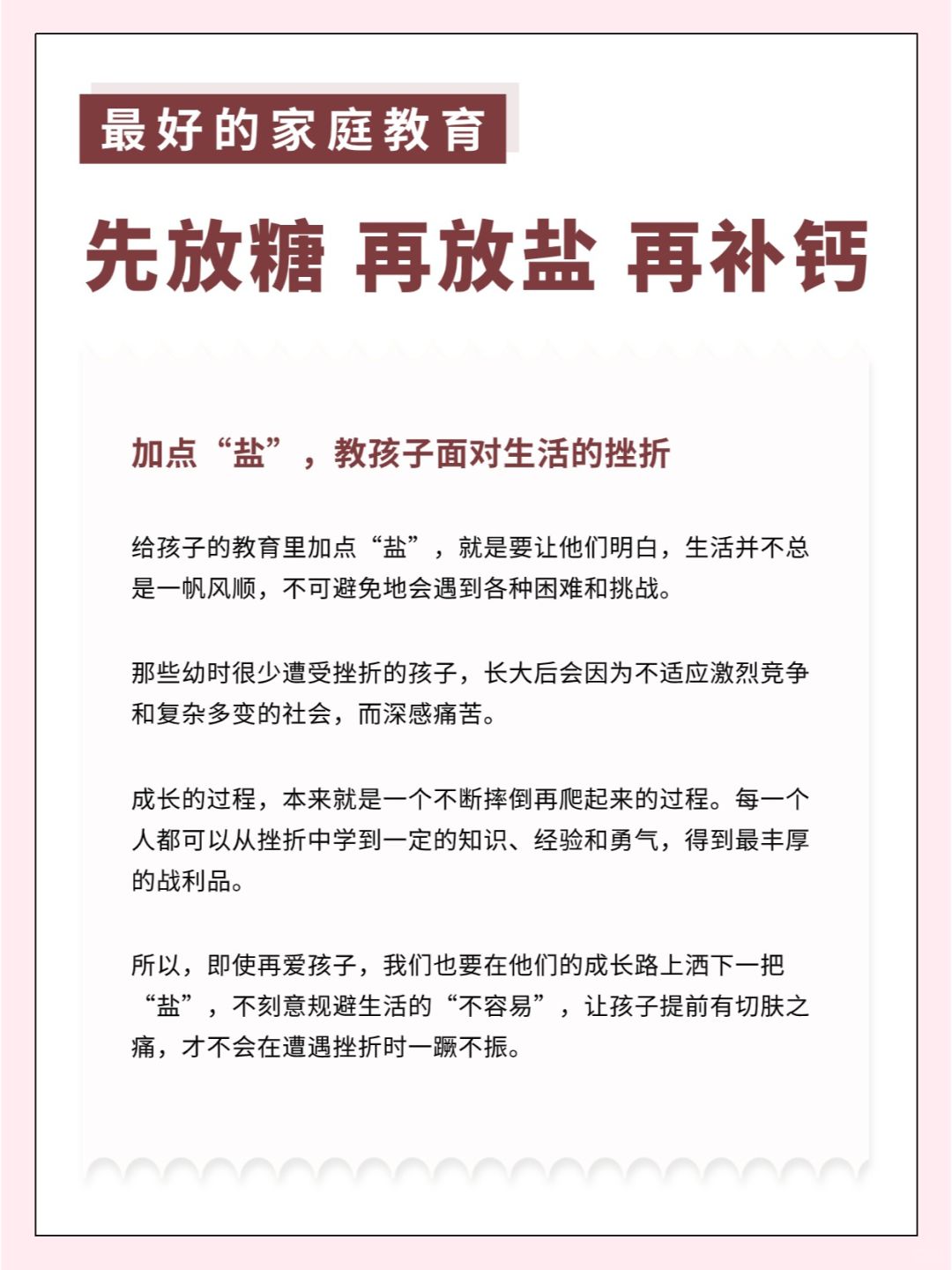 最好的家庭教育

先放糖 再放盐 再补钙

加点“盐”，教孩子面对生活的挫折

给孩子的教育里加点“盐”，就是要让他们明白，生活并不总是一帆风顺，不可避免地会遇到各种困难和挑战。

那些幼时很少遭受挫折的孩子，长大后会因为不适应激烈竞争和复杂多变的社会，而深感痛苦。

成长的过程，本来就是一个不断摔倒再爬起来的过程。每一个人都可以从挫折中学到一定的知识、经验和勇气，得到最丰厚的战利品。

所以，即使再爱孩子，我们也要在他们的成长路上洒下一把“盐”，不刻意规避生活的“不容易”，让孩子提前有切肤之痛，才不会在遭遇挫折时一蹶不振。